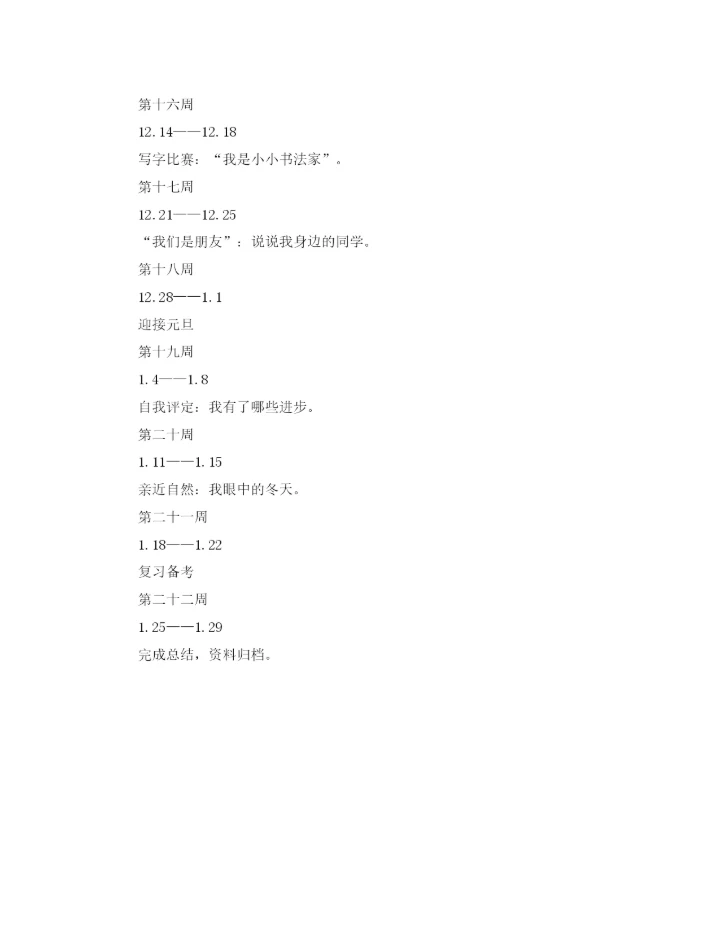 第十六周

12.14——12.18

写字比赛：“我是小小书法家”。

第十七周

12.21——12.25

“我们是朋友”：说说我身边的同学。

第十八周

12.28——1.1

迎接元旦

第十九周

1.4——1.8

自我评定：我有了哪些进步。

第二十周

1.11——1.15

亲近自然：我眼中的冬天。

第二十一周

1.18——1.22

复习备考

第二十二周

1.25——1.29

完成总结，资料归档。